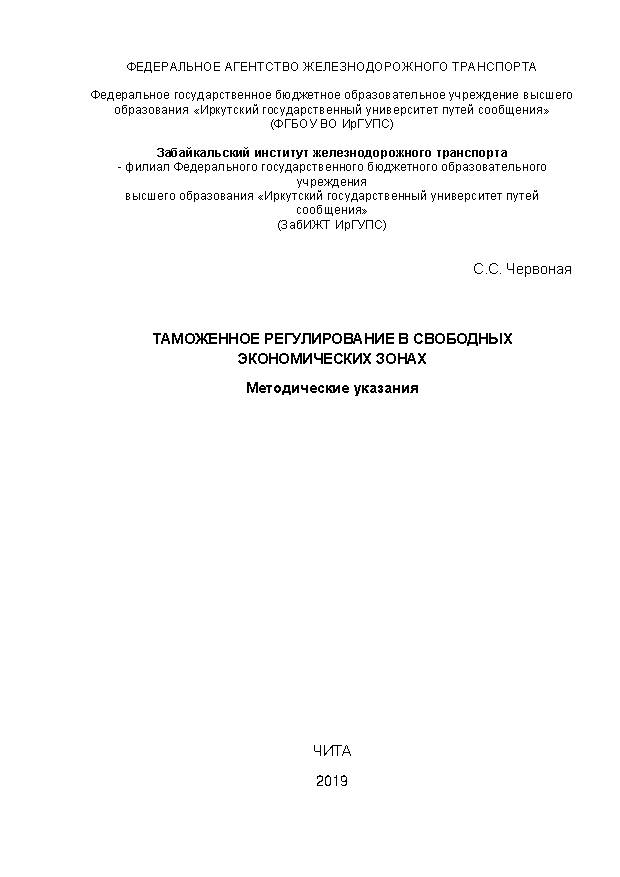 ФЕДЕРАЛЬНОЕ АГЕНТСТВО ЖЕЛЕЗНОДОРОЖНОГО ТРАНСПОРТА

Федеральное государственное бюджетное образовательное учреждение высшего образования «Иркутский государственный университет путей сообщения» (ФГБОУ ВО ИрГУПС)

Забайкальский институт железнодорожного транспорта
- филиал Федерального государственного бюджетного образовательного учреждения высшего образования «Иркутский государственный университет путей сообщения» (ЗабИЖТ ИрГУПС)

С.С. Червоная

ТАМОЖЕННОЕ РЕГУЛИРОВАНИЕ В СВОБОДНЫХ ЭКОНОМИЧЕСКИХ ЗОНАХ

Методические указания

ЧИТА

2019